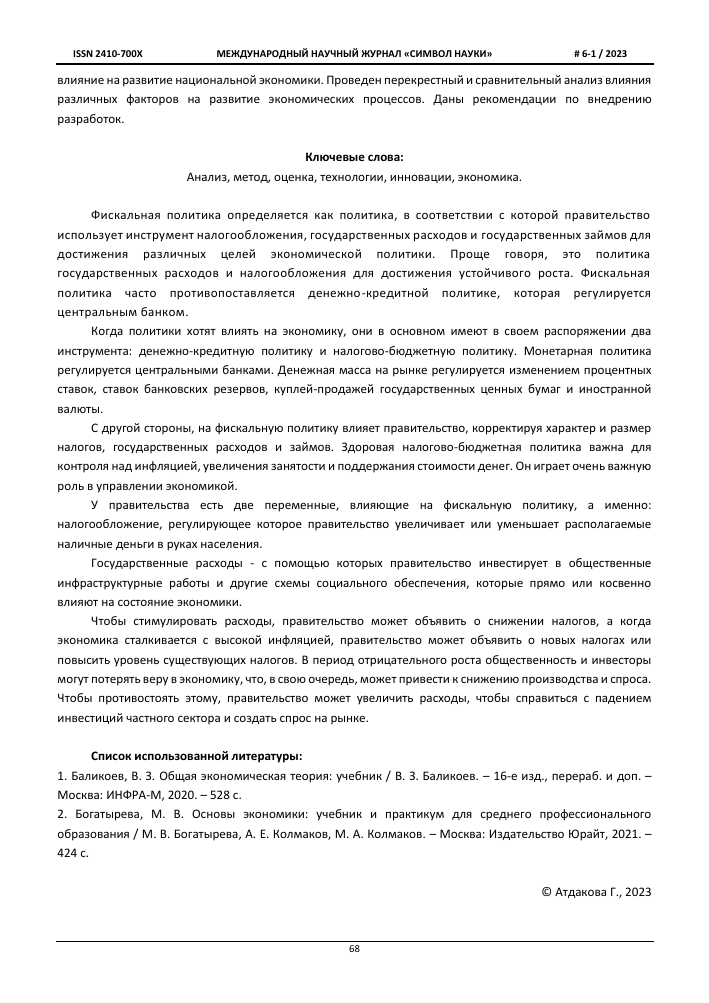 ISSN 2410-700X МЕЖДУНАРОДНЫЙ НАУЧНЫЙ ЖУРНАЛ «СИМВОЛ НАУКИ» # 6-1 / 2023

влияние на развитие национальной экономики. Проведен перекрестный и сравнительный анализ влияния различных факторов на развитие экономических процессов. Даны рекомендации по внедрению разработок.

Ключевые слова:
Анализ, метод, оценка, технологии, инновации, экономика.

Фискальная политика определяется как политика, в соответствии с которой правительство использует инструмент налогообложения, государственных расходов и государственных займов для достижения различных целей экономической политики. Проще говоря, это политика государственных расходов и налогообложения для достижения устойчивого роста. Фискальная политика часто противопоставляется денежно-кредитной политике, которая регулируется центральным банком.

Когда политики хотят влиять на экономику, они в основном имеют в своем распоряжении два инструмента: денежно-кредитную политику и налогово-бюджетную политику. Монетарная политика регулируется центральными банками. Денежная масса на рынке регулируется изменением процентных ставок, ставок банковских резервов, куплей-продажей государственных ценных бумаг и иностранной валюты.

С другой стороны, на фискальную политику влияет правительство, корректируя характер и размер налогов, государственных расходов и займов. Здоровая налогово-бюджетная политика важна для контроля над инфляцией, увеличения занятости и поддержания стоимости денег. Он играет очень важную роль в управлении экономикой.

У правительства есть две переменные, влияющие на фискальную политику, а именно: налогообложение, регулирующее которое правительство увеличивает или уменьшает располагаемые наличные деньги в руках населения.

Государственные расходы - с помощью которых правительство инвестирует в общественные инфраструктурные работы и другие схемы социального обеспечения, которые прямо или косвенно влияют на состояние экономики.

Чтобы стимулировать расходы, правительство может объявить о снижении налогов, а когда экономика сталкивается с высокой инфляцией, правительство может объявить о новых налогах или повысить уровень существующих налогов. В период отрицательного роста общественность и инвесторы могут потерять веру в экономику, что, в свою очередь, может привести к снижению производства и спроса. Чтобы противостоять этому, правительство может увеличить расходы, чтобы справиться с падением инвестиций частного сектора и создать спрос на рынке.

Список использованной литературы:
1. Баликоев, В. З. Общая экономическая теория: учебник / В. З. Баликоев. – 16-е изд., перераб. и доп. – Москва: ИНФРА-М, 2020. – 528 с.
2. Богатырева, М. В. Основы экономики: учебник и практикум для среднего профессионального образования / М. В. Богатырева, А. Е. Колмаков, М. А. Колмаков. – Москва: Издательство Юрайт, 2021. – 424 с.

© Атдакова Г., 2023

68